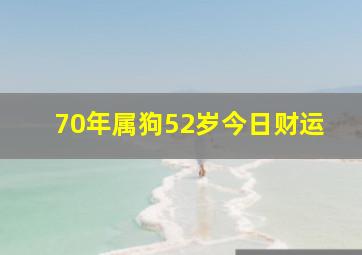 70年属狗52岁今日财运